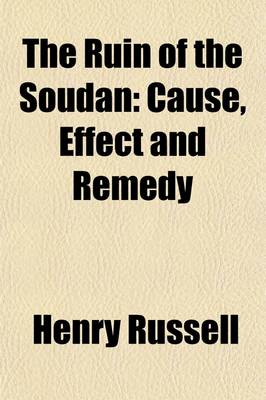 The Ruin of the Soudan: Cause, Effect and Remedy

Henry Russell